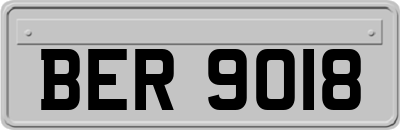 BER 9018